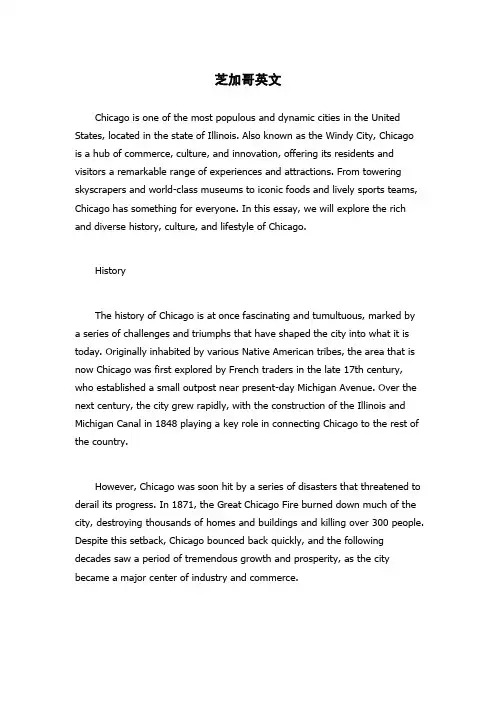 芝加哥英文

Chicago is one of the most populous and dynamic cities in the United States, located in the state of Illinois. Also known as the Windy City, Chicago is a hub of commerce, culture, and innovation, offering its residents and visitors a remarkable range of experiences and attractions. From towering skyscrapers and world-class museums to iconic foods and lively sports teams, Chicago has something for everyone. In this essay, we will explore the rich and diverse history, culture, and lifestyle of Chicago.

History

The history of Chicago is at once fascinating and tumultuous, marked by a series of challenges and triumphs that have shaped the city into what it is today. Originally inhabited by various Native American tribes, the area that is now Chicago was first explored by French traders in the late 17th century, who established a small outpost near present-day Michigan Avenue. Over the next century, the city grew rapidly, with the construction of the Illinois and Michigan Canal in 1848 playing a key role in connecting Chicago to the rest of the country.

However, Chicago was soon hit by a series of disasters that threatened to derail its progress. In 1871, the Great Chicago Fire burned down much of the city, destroying thousands of homes and buildings and killing over 300 people. Despite this setback, Chicago bounced back quickly, and the following decades saw a period of tremendous growth and prosperity, as the city became a major center of industry and commerce.